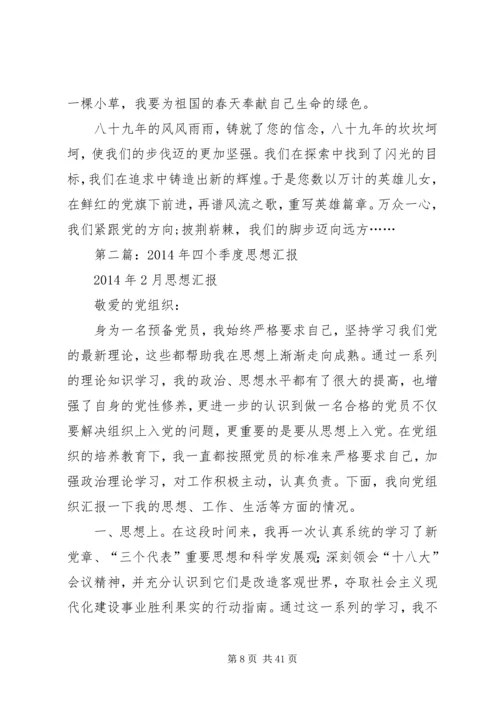 一棵小草，我要为祖国的春天奉献自己生命的绿色。

八十九年的风风雨雨，铸就了您的信念，八十九年的坎坎坷坷，使我们的步伐迈的更加坚强。我们在探索中找到了闪光的目标，我们在追求中铸造出新的辉煌。于是您数以万计的英雄儿女，在鲜红的党旗下前进，再谱风流之歌，重写英雄篇章。万众一心，我们紧跟党的方向；披荆斩棘，我们的脚步迈向远方……

第二篇：2014年四个季度思想汇报

2014年2月思想汇报

敬爱的党组织：

身为一名预备党员，我始终严格要求自己，坚持学习我们党的最新理论，这些都帮助我在思想上渐渐走向成熟。通过一系列的理论知识学习，我的政治、思想水平都有了很大的提高，也增强了自身的党性修养，更进一步的认识到做一名合格的党员不仅要解决组织上入党的问题，更重要的是要从思想上入党。在党组织的培养教育下，我一直都按照党员的标准来严格要求自己，加强政治理论学习，对工作积极主动，认真负责。下面，我向党组织汇报一下我的思想、工作、生活等方面的情况。

一、思想上。在这段时间来，我再一次认真系统的学习了新党章、“三个代表”重要思想和科学发展观；深刻领会“十八大”会议精神，并充分认识到它们是改造客观世界，夺取社会主义现代化建设事业胜利果实的行动指南。通过这一系列的学习，我不

第8页 共41页